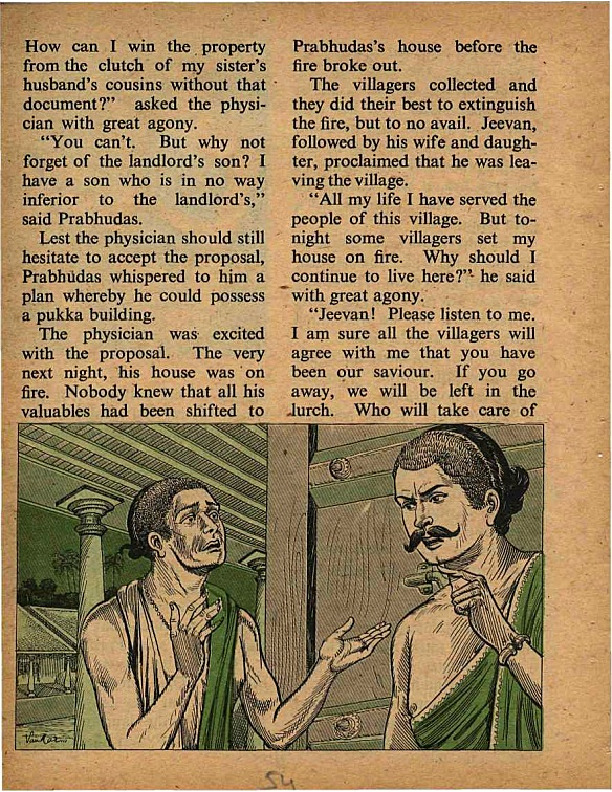 How can I win the property from the clutch of my sister's husband's cousins without that document?" asked the physician with great agony.

"You can't. But why not forget of the landlord's son? I have a son who is in no way inferior to the landlord's," said Prabhudas.

Lest the physician should still hesitate to accept the proposal, Prabhudas whispered to him a plan whereby he could possess a pukka building.

The physician was excited with the proposal. The very next night, his house was on fire. Nobody knew that all his valuables had been shifted to Prabhudas's house before the fire broke out.

The villagers collected and they did their best to extinguish the fire, but to no avail. Jeevan, followed by his wife and daughter, proclaimed that he was leaving the village.

"All my life I have served the people of this village. But tonight some villagers set my house on fire. Why should I continue to live here?" he said with great agony.

"Jeevan! Please listen to me. I am sure all the villagers will agree with me that you have been our saviour. If you go away, we will be left in the lurch. Who will take care of

54